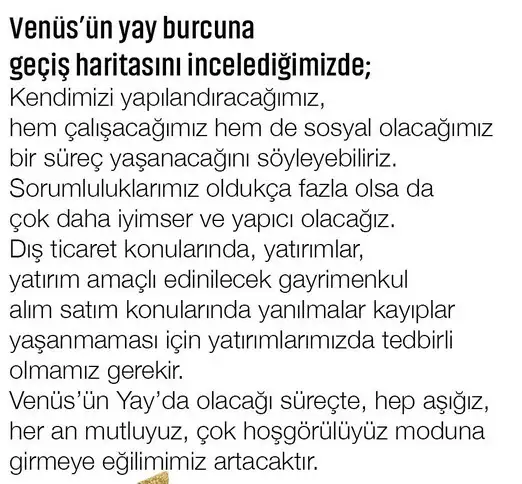 Venüs'ün yay burcuna geçiş haritasını incelediğimizde;

Kendimizi yapılandıracağımız, hem çalışacağımız hem de sosyal olacağımız bir süreç yaşanacağını söyleyebiliriz. Sorumluluklarımız oldukça fazla olsa da çok daha iyimser ve yapıcı olacağız. Dış ticaret konularında, yatırımlar, yatırım amaçlı edinilecek gayrimenkul alım satım konularında yanılmalar kayıplar yaşanmaması için yatırımlarımızda tedbirli olmamız gerekir.
Venüs'ün Yay'da olacağı süreçte, hep aşığız, her an mutluyuz, çok hoşgörülüyüz moduna girmeye eğilimimiz artacaktır.